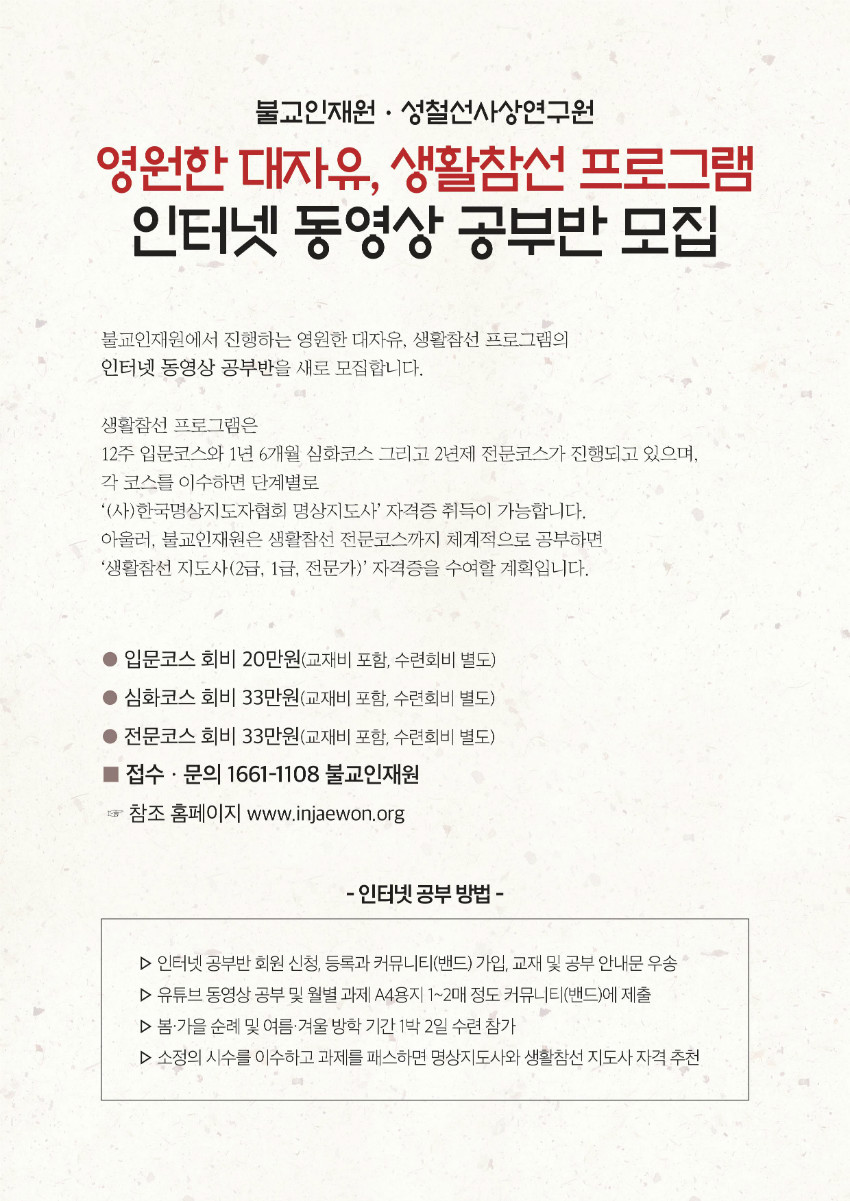 불교인재원 · 성철선사상연구원

영원한 대자유, 생활참선 프로그램
인터넷 동영상 공부반 모집

불교인재원에서 진행하는 영원한 대자유, 생활참선 프로그램의 인터넷 동영상 공부반을 새로 모집합니다.

생활참선 프로그램은
12주 입문코스와 1년 6개월 심화코스 그리고 2년제 전문코스가 진행되고 있으며, 각 코스를 이수하면 단계별로
'(사)한국명상지도자협회 명상지도사' 자격증 취득이 가능합니다.
아울러, 불교인재원은 생활참선 전문코스까지 체계적으로 공부하면 '생활참선 지도사(2급, 1급, 전문가)' 자격증을 수여할 계획입니다.

● 입문코스 회비 20만원(교재비 포함, 수련회비 별도)
● 심화코스 회비 33만원(교재비 포함, 수련회비 별도)
● 전문코스 회비 33만원(교재비 포함, 수련회비 별도)
■ 접수 · 문의 1661-1108 불교인재원
☞ 참조 홈페이지 www.injaewon.org

- 인터넷 공부 방법 -

▷ 인터넷 공부반 회원 신청, 등록과 커뮤니티(밴드) 가입, 교재 및 공부 안내문 우송
▷ 유튜브 동영상 공부 및 월별 과제 A4용지 1~2매 정도 커뮤니티(밴드)에 제출
▷ 봄·가을 순례 및 여름·겨울 방학 기간 1박 2일 수련 참가
▷ 소정의 시수를 이수하고 과제를 패스하면 명상지도사와 생활참선 지도사 자격 추천